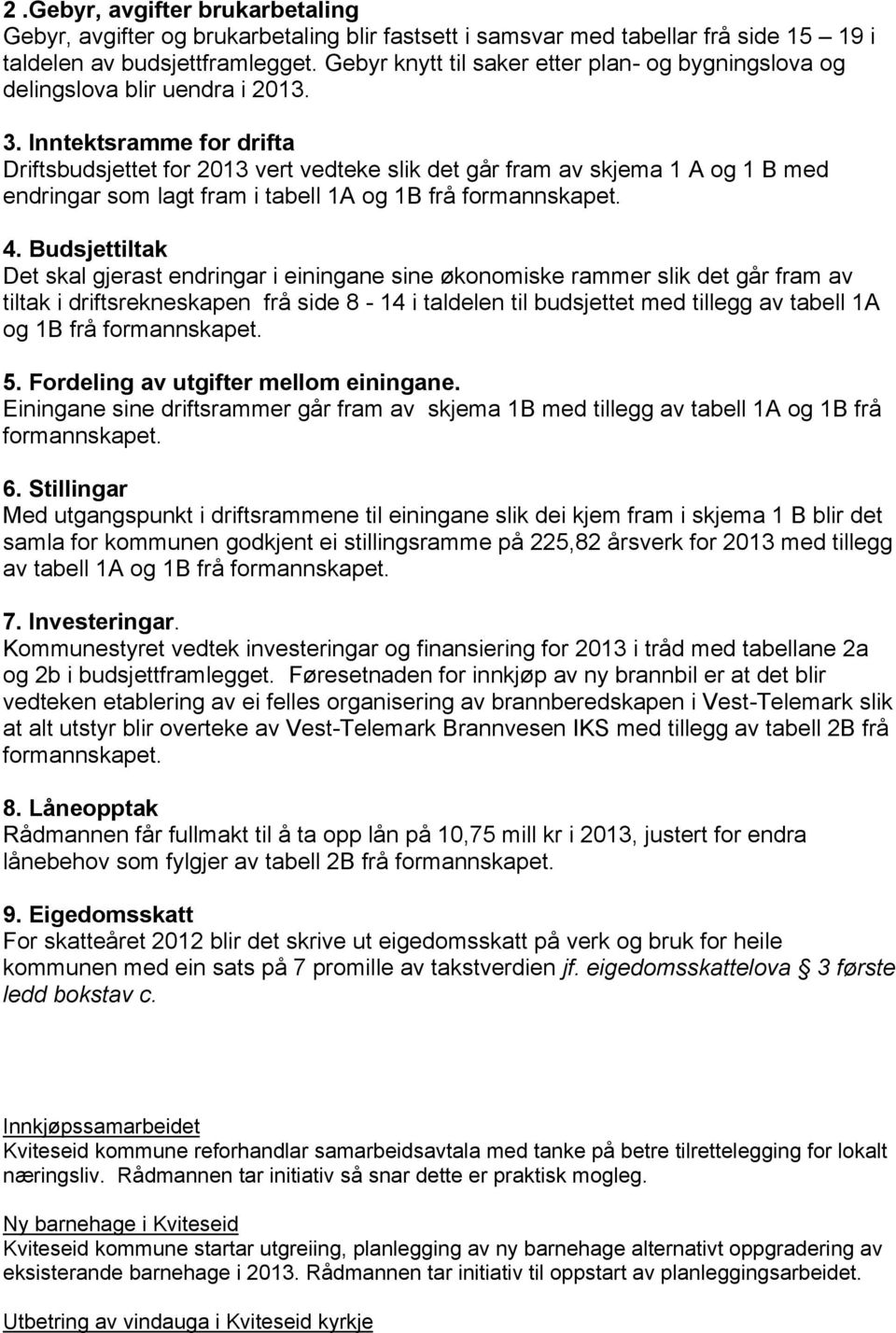 2 .Gebyr, avgifter brukarbetaling
Gebyr, avgifter og brukarbetaling blir fastsett i samsvar med tabellar frå side 15 – 19 i taldelen av budsjettframlegget. Gebyr knytt til saker etter plan- og bygningslova og delingslova blir uendra i 2013.

3. Inntektsramme for drifta
Driftsbudsjettet for 2013 vert vedteke slik det går fram av skjema 1 A og 1 B med endringar som lagt fram i tabell 1A og 1B frå formannskapet.

4. Budsjettiltak
Det skal gjerast endringar i einingane sine økonomiske rammer slik det går fram av tiltak i driftsrekneskapen frå side 8 - 14 i taldelen til budsjettet med tillegg av tabell 1A og 1B frå formannskapet.

5. Fordeling av utgifter mellom einingane.
Einingane sine driftsrammer går fram av skjema 1B med tillegg av tabell 1A og 1B frå formannskapet.

6. Stillingar
Med utgangspunkt i driftsrammene til einingane slik dei kjem fram i skjema 1 B blir det samla for kommunen godkjent ei stillingsramme på 225,82 årsverk for 2013 med tillegg av tabell 1A og 1B frå formannskapet.

7. Investeringar.
Kommunestyret vedtek investeringar og finansiering for 2013 i tråd med tabellane 2a og 2b i budsjettframlegget. Føresetnaden for innkjøp av ny brannbil er at det blir vedteken etablering av ei felles organisering av brannberedskapen i Vest-Telemark slik at alt utstyr blir overteke av Vest-Telemark Brannvesen IKS med tillegg av tabell 2B frå formannskapet.

8. Låneopptak
Rådmannen får fullmakt til å ta opp lån på 10,75 mill kr i 2013, justert for endra lånebehov som fylgjer av tabell 2B frå formannskapet.

9. Eigedomsskatt
For skatteåret 2012 blir det skrive ut eigedomsskatt på verk og bruk for heile kommunen med ein sats på 7 promille av takstverdien jf. eigedomsskattelova § 3 første ledd bokstav c.

Innkjøpssamarbeidet
Kviteseid kommune reforhandlar samarbeidsavtala med tanke på betre tilrettelegging for lokalt næringsliv. Rådmannen tar initiativ så snar dette er praktisk mogleg.

Ny barnehage i Kviteseid
Kviteseid kommune startar utgreiing, planlegging av ny barnehage alternativt oppgradering av eksisterande barnehage i 2013. Rådmannen tar initiativ til oppstart av planleggingsarbeidet.

Utbetring av vindauga i Kviteseid kyrkje